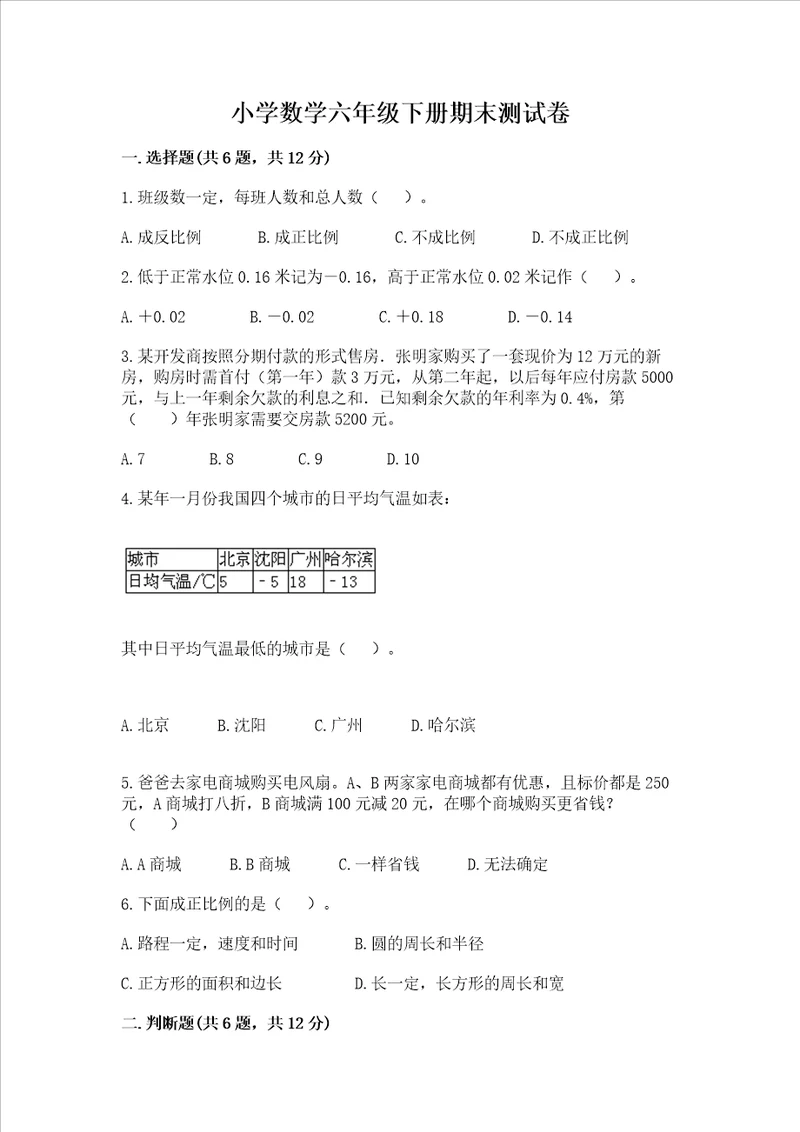 小学数学六年级下册期末测试卷

一.选择题(共6题，共12分)

1.班级数一定，每班人数和总人数（　　）。

A.成反比例　　B.成正比例　　C.不成比例　　D.不成正比例

2.低于正常水位0.16米记为－0.16，高于正常水位0.02米记作（　　）。

A.＋0.02　　B.－0.02　　C.＋0.18　　D.－0.14

3.某开发商按照分期付款的形式售房．张明家购买了一套现价为12万元的新房，购房时需首付（第一年）款3万元，从第二年起，以后每年应付房款5000元，与上一年剩余欠款的利息之和．已知剩余欠款的年利率为0.4%，第（　　）年张明家需要交房款5200元。

A.7　　B.8　　C.9　　D.10

4.某年一月份我国四个城市的日平均气温如表：

| 城市 | 北京 | 沈阳 | 广州 | 哈尔滨 |
|---|---|---|---|---|
| 日均气温/℃ | 5 | －5 | 18 | －13 |

其中日平均气温最低的城市是（　　）。

A.北京　　B.沈阳　　C.广州　　D.哈尔滨

5.爸爸去家电商城购买电风扇。A、B两家家电商城都有优惠，且标价都是250元，A商城打八折，B商城满100元减20元，在哪个商城购买更省钱？（　　）

A.A商城　　B.B商城　　C.一样省钱　　D.无法确定

6.下面成正比例的是（　　）。

A.路程一定，速度和时间　　B.圆的周长和半径

C.正方形的面积和边长　　D.长一定，长方形的周长和宽

二.判断题(共6题，共12分)